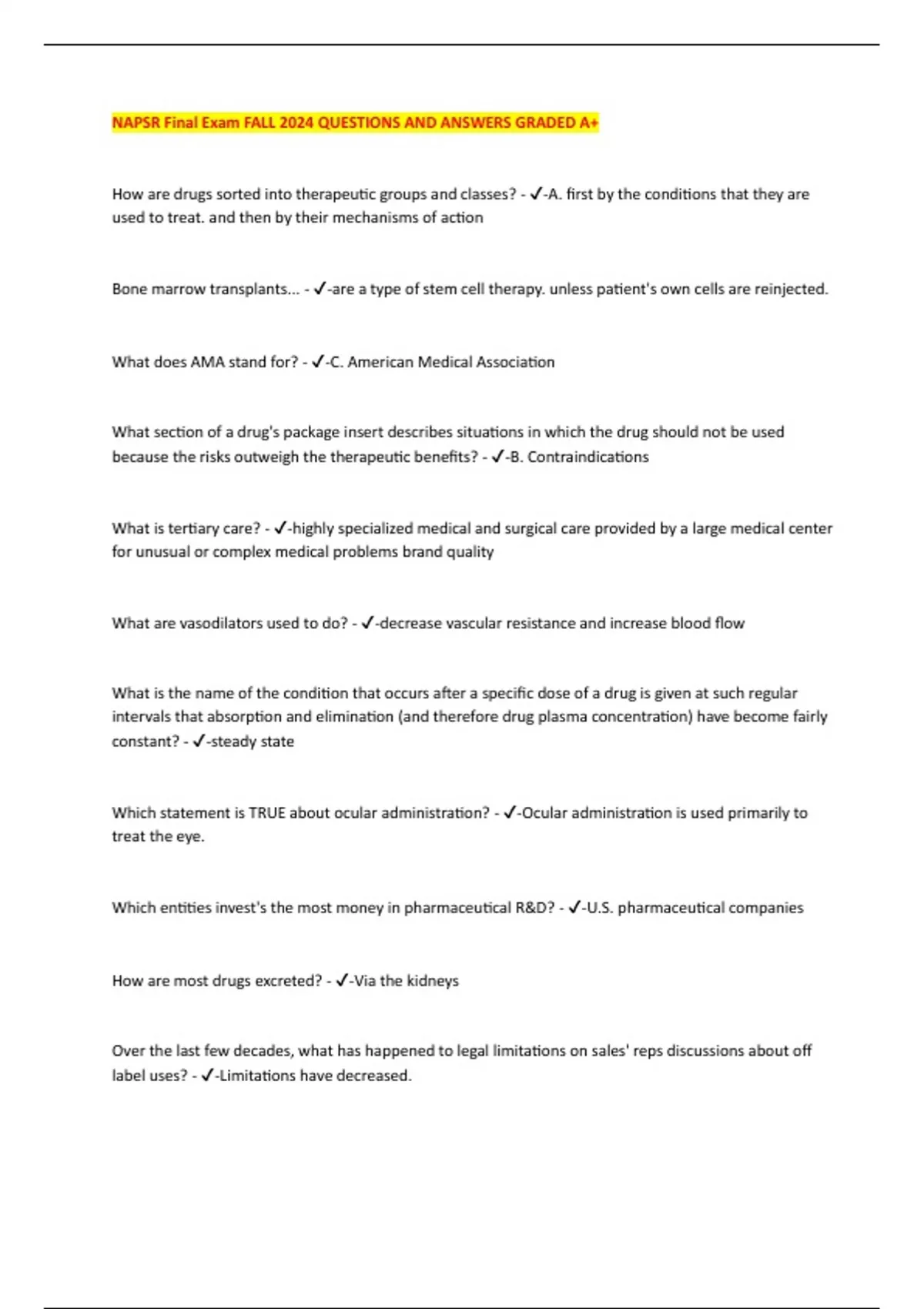 NAPSR Final Exam FALL 2024 QUESTIONS AND ANSWERS GRADED A+

How are drugs sorted into therapeutic groups and classes? - ✓-A. first by the conditions that they are used to treat. and then by their mechanisms of action

Bone marrow transplants... - ✓-are a type of stem cell therapy. unless patient's own cells are reinjected.

What does AMA stand for? - ✓-C. American Medical Association

What section of a drug's package insert describes situations in which the drug should not be used because the risks outweigh the therapeutic benefits? - ✓-B. Contraindications

What is tertiary care? - ✓-highly specialized medical and surgical care provided by a large medical center for unusual or complex medical problems brand quality

What are vasodilators used to do? - ✓-decrease vascular resistance and increase blood flow

What is the name of the condition that occurs after a specific dose of a drug is given at such regular intervals that absorption and elimination (and therefore drug plasma concentration) have become fairly constant? - ✓-steady state

Which statement is TRUE about ocular administration? - ✓-Ocular administration is used primarily to treat the eye.

Which entities invest's the most money in pharmaceutical R&D? - ✓-U.S. pharmaceutical companies

How are most drugs excreted? - ✓-Via the kidneys

Over the last few decades, what has happened to legal limitations on sales' reps discussions about off label uses? - ✓-Limitations have decreased.